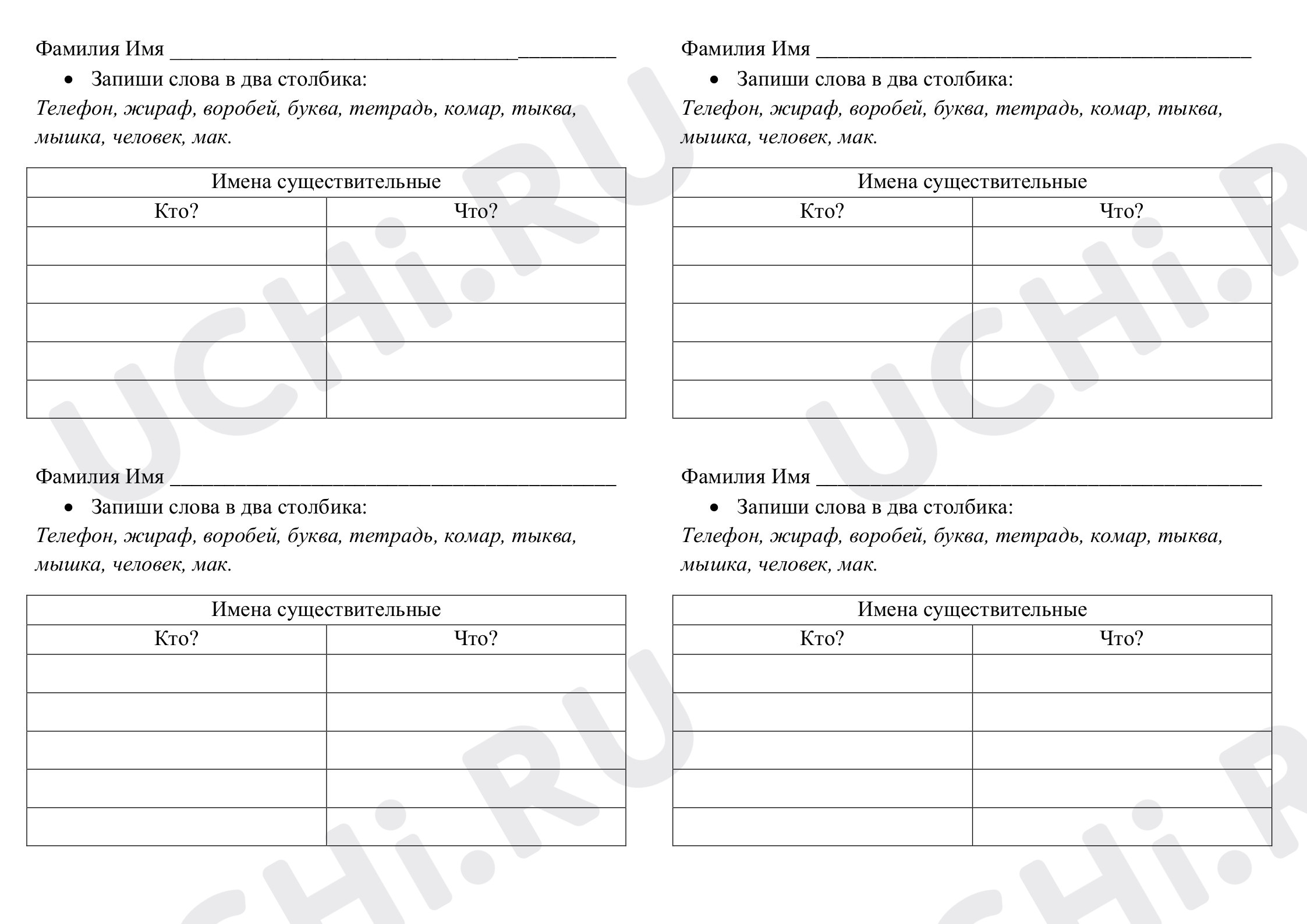 Фамилия Имя ____
• Запиши слова в два столбика:
Телефон, жираф, воробей, буква, тетрадь, комар, тыква, мышка, человек, мак.

| Имена существительные | |
|---|---|
| Кто? | Что? |
| | |
| | |
| | |
| | |
| | |

Фамилия Имя ____
• Запиши слова в два столбика:
Телефон, жираф, воробей, буква, тетрадь, комар, тыква, мышка, человек, мак.

| Имена существительные | |
|---|---|
| Кто? | Что? |
| | |
| | |
| | |
| | |
| | |

Фамилия Имя ____
• Запиши слова в два столбика:
Телефон, жираф, воробей, буква, тетрадь, комар, тыква, мышка, человек, мак.

| Имена существительные | |
|---|---|
| Кто? | Что? |
| | |
| | |
| | |
| | |
| | |

Фамилия Имя ____
• Запиши слова в два столбика:
Телефон, жираф, воробей, буква, тетрадь, комар, тыква, мышка, человек, мак.

| Имена существительные | |
|---|---|
| Кто? | Что? |
| | |
| | |
| | |
| | |
| | |

UCHi.RU